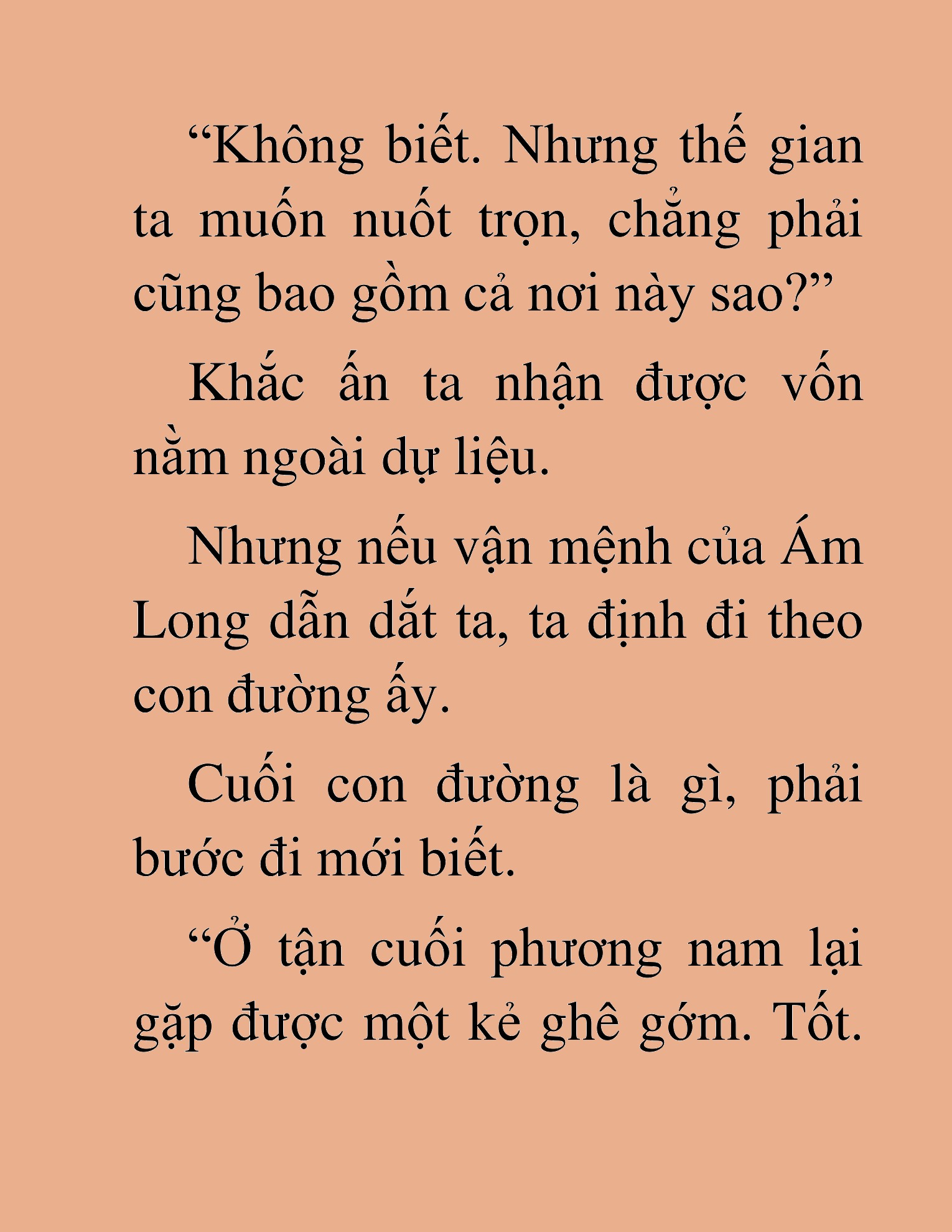 “Không biết. Nhưng thế gian ta muốn nuốt trọn, chẳng phải cũng bao gồm cả nơi này sao?”

Khắc ấn ta nhận được vốn nằm ngoài dự liệu.

Nhưng nếu vận mệnh của Ám Long dẫn dắt ta, ta định đi theo con đường ấy.

Cuối con đường là gì, phải bước đi mới biết.

“Ở tận cuối phương nam lại gặp được một kẻ ghê gớm. Tốt.